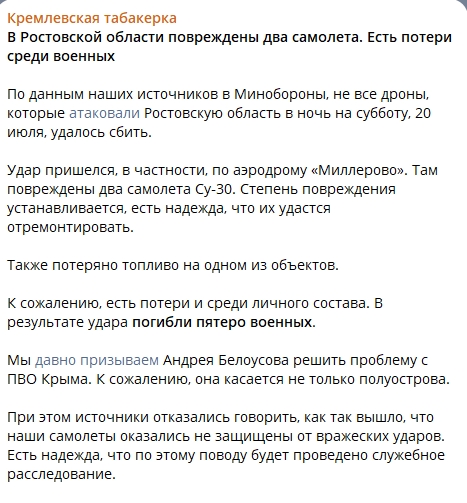 Кремлевская табакерка
В Ростовской области повреждены два самолета. Есть потери среди военных

По данным наших источников в Минобороны, не все дроны, которые атаковали Ростовскую область в ночь на субботу, 20 июля, удалось сбить.

Удар пришелся, в частности, по аэродрому «Миллерово». Там повреждены два самолета Су-30. Степень повреждения устанавливается, есть надежда, что их удастся отремонтировать.

Также потеряно топливо на одном из объектов.

К сожалению, есть потери и среди личного состава. В результате удара погибли пятеро военных.

Мы давно призываем Андрея Белоусова решить проблему с ПВО Крыма. К сожалению, она касается не только полуострова.

При этом источники отказались говорить, как так вышло, что наши самолеты оказались не защищены от вражеских ударов. Есть надежда, что по этому поводу будет проведено служебное расследование.